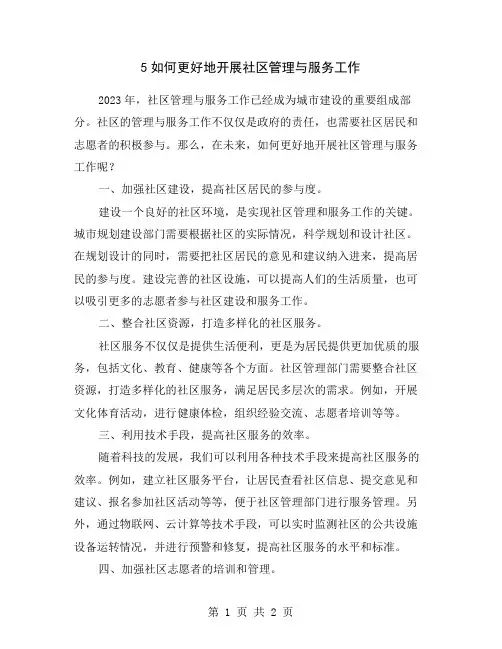 5 如何更好地开展社区管理与服务工作

2023 年，社区管理与服务工作已经成为城市建设的重要组成部分。社区的管理与服务工作不仅仅是政府的责任，也需要社区居民和志愿者的积极参与。那么，在未来，如何更好地开展社区管理与服务工作呢？

一、加强社区建设，提高社区居民的参与度。

建设一个良好的社区环境，是实现社区管理和服务工作的关键。城市规划建设部门需要根据社区的实际情况，科学规划和设计社区。在规划设计的同时，需要把社区居民的意见和建议纳入进来，提高居民的参与度。建设完善的社区设施，可以提高人们的生活质量，也可以吸引更多的志愿者参与社区建设和服务工作。

二、整合社区资源，打造多样化的社区服务。

社区服务不仅仅是提供生活便利，更是为居民提供更加优质的服务，包括文化、教育、健康等各个方面。社区管理部门需要整合社区资源，打造多样化的社区服务，满足居民多层次的需求。例如，开展文化体育活动，进行健康体检，组织经验交流、志愿者培训等等。

三、利用技术手段，提高社区服务的效率。

随着科技的发展，我们可以利用各种技术手段来提高社区服务的效率。例如，建立社区服务平台，让居民查看社区信息、提交意见和建议、报名参加社区活动等等，便于社区管理部门进行服务管理。另外，通过物联网、云计算等技术手段，可以实时监测社区的公共设施设备运转情况，并进行预警和修复，提高社区服务的水平和标准。

四、加强社区志愿者的培训和管理。

第 1 页 共 2 页